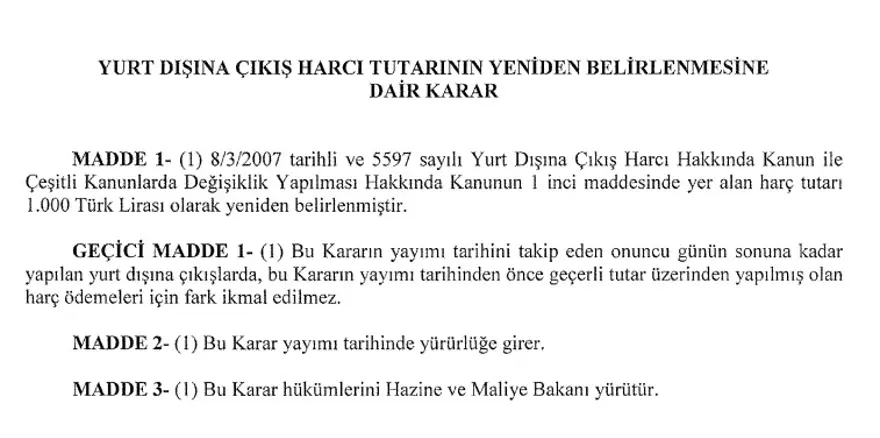 YURT DIŞINA ÇIKIŞ HARCI TUTARININ YENİDEN BELİRLENMESİNE DAİR KARAR

MADDE 1- (1) 8/3/2007 tarihli ve 5597 sayılı Yurt Dışına Çıkış Harcı Hakkında Kanun ile Çeşitli Kanunlarda Değişiklik Yapılması Hakkında Kanunun 1 inci maddesinde yer alan harç tutarı 1.000 Türk Lirası olarak yeniden belirlenmiştir.

GEÇİCİ MADDE 1- (1) Bu Kararın yayımı tarihini takip eden onuncu günün sonuna kadar yapılan yurt dışına çıkışlarda, bu Kararın yayımı tarihinden önce geçerli tutar üzerinden yapılmış olan harç ödemeleri için fark ikmal edilmez.

MADDE 2- (1) Bu Karar yayımı tarihinde yürürlüğe girer.

MADDE 3- (1) Bu Karar hükümlerini Hazine ve Maliye Bakanı yürütür.